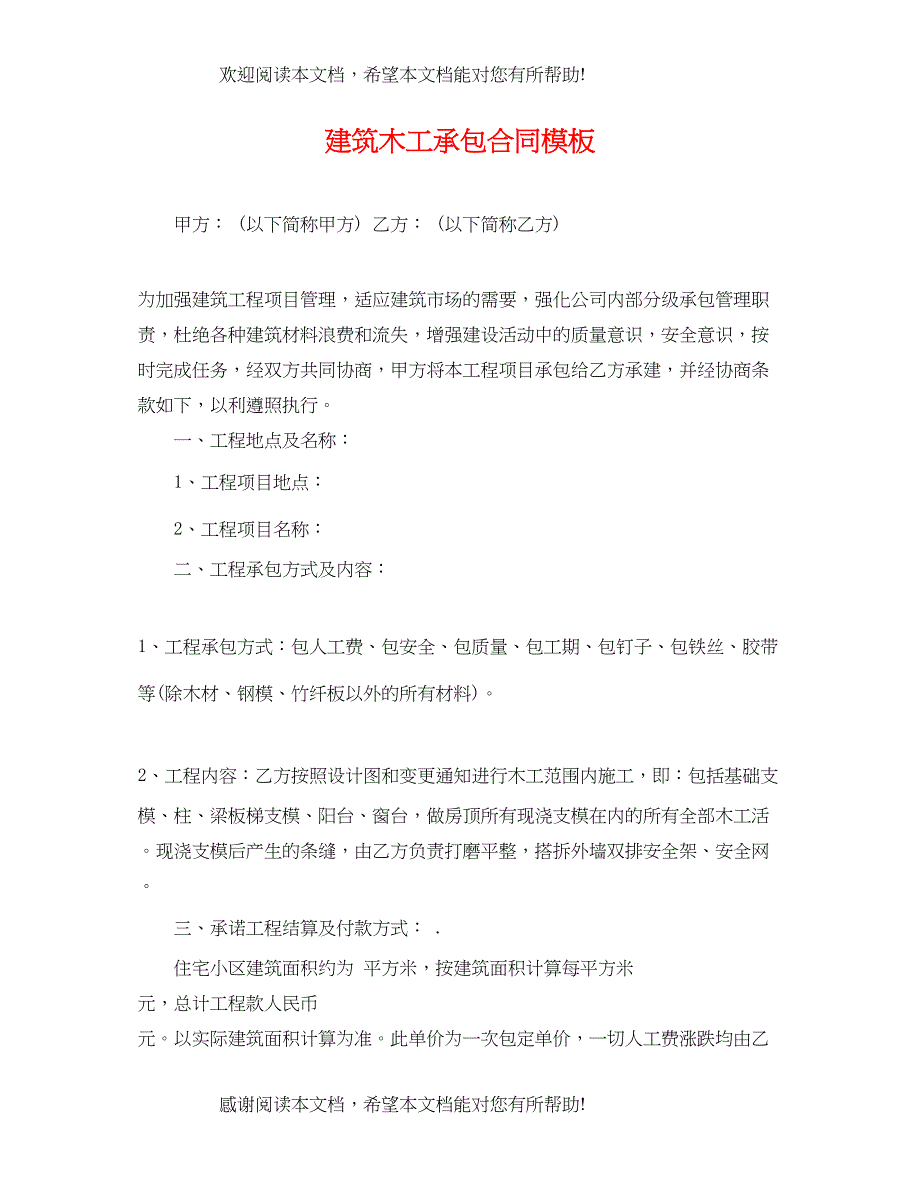 欢迎阅读本文档，希望本文档能对您有所帮助!

建筑木工承包合同模板

甲方：（以下简称甲方）乙方：（以下简称乙方）

为加强建筑工程项目管理，适应建筑市场的需要，强化公司内部分级承包管理职责，杜绝各种建筑材料浪费和流失，增强建设活动中的质量意识，安全意识，按时完成任务，经双方共同协商，甲方将本工程项目承包给乙方承建，并经协商条款如下，以利遵照执行。

一、工程地点及名称：

1、工程项目地点：

2、工程项目名称：

二、工程承包方式及内容：

1、工程承包方式：包人工费、包安全、包质量、包工期、包钉子、包铁丝、胶带等(除木材、钢模、竹纤板以外的所有材料)。

2、工程内容：乙方按照设计图和变更通知进行木工范围内施工，即：包括基础支模、柱、梁板梯支模、阳台、窗台，做房顶所有现浇支模在内的所有全部木工活。现浇支模后产生的条缝，由乙方负责打磨平整，搭拆外墙双排安全架、安全网。

三、承诺工程结算及付款方式： .

住宅小区建筑面积约为 平方米，按建筑面积计算每平方米

元，总计工程款人民币

元。以实际建筑面积计算为准。此单价为一次包定单价，一切人工费涨跌均由乙

感谢阅读本文档，希望本文档能对您有所帮助!